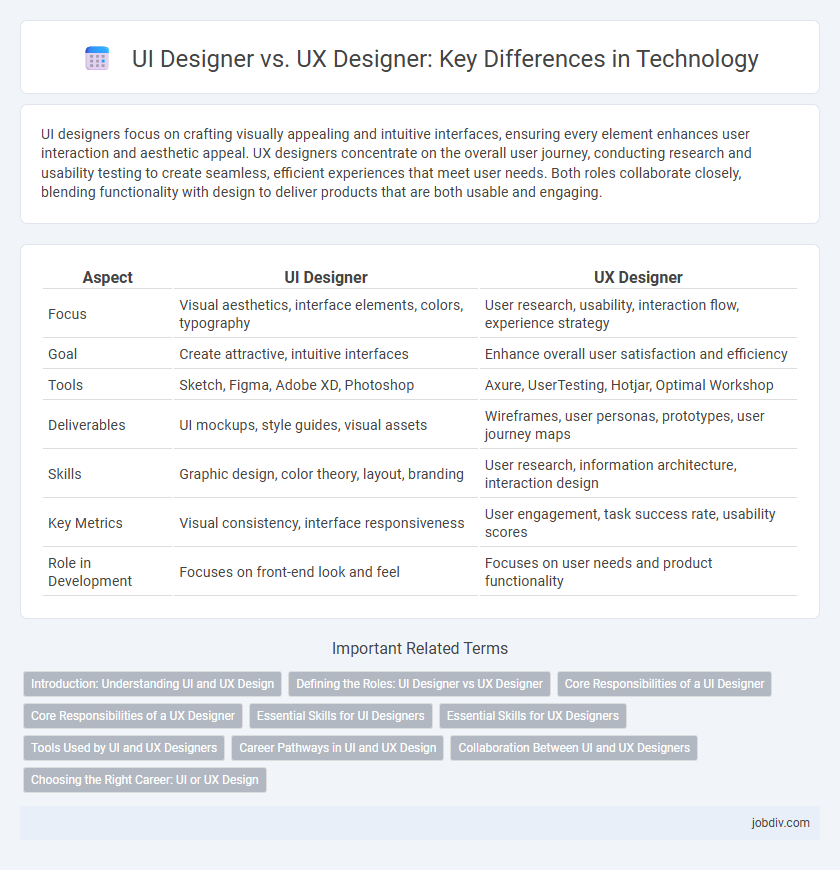 UI Designer vs. UX Designer: Key Differences in Technology

UI designers focus on crafting visually appealing and intuitive interfaces, ensuring every element enhances user interaction and aesthetic appeal. UX designers concentrate on the overall user journey, conducting research and usability testing to create seamless, efficient experiences that meet user needs. Both roles collaborate closely, blending functionality with design to deliver products that are both usable and engaging.

| Aspect | UI Designer | UX Designer |
|---|---|---|
| Focus | Visual aesthetics, interface elements, colors, typography | User research, usability, interaction flow, experience strategy |
| Goal | Create attractive, intuitive interfaces | Enhance overall user satisfaction and efficiency |
| Tools | Sketch, Figma, Adobe XD, Photoshop | Axure, UserTesting, Hotjar, Optimal Workshop |
| Deliverables | UI mockups, style guides, visual assets | Wireframes, user personas, prototypes, user journey maps |
| Skills | Graphic design, color theory, layout, branding | User research, information architecture, interaction design |
| Key Metrics | Visual consistency, interface responsiveness | User engagement, task success rate, usability scores |
| Role in Development | Focuses on front-end look and feel | Focuses on user needs and product functionality |

Important Related Terms

Introduction: Understanding UI and UX Design
Defining the Roles: UI Designer vs UX Designer
Core Responsibilities of a UI Designer
Core Responsibilities of a UX Designer
Essential Skills for UI Designers
Essential Skills for UX Designers
Tools Used by UI and UX Designers
Career Pathways in UI and UX Design
Collaboration Between UI and UX Designers
Choosing the Right Career: UI or UX Design

jobdiv.com